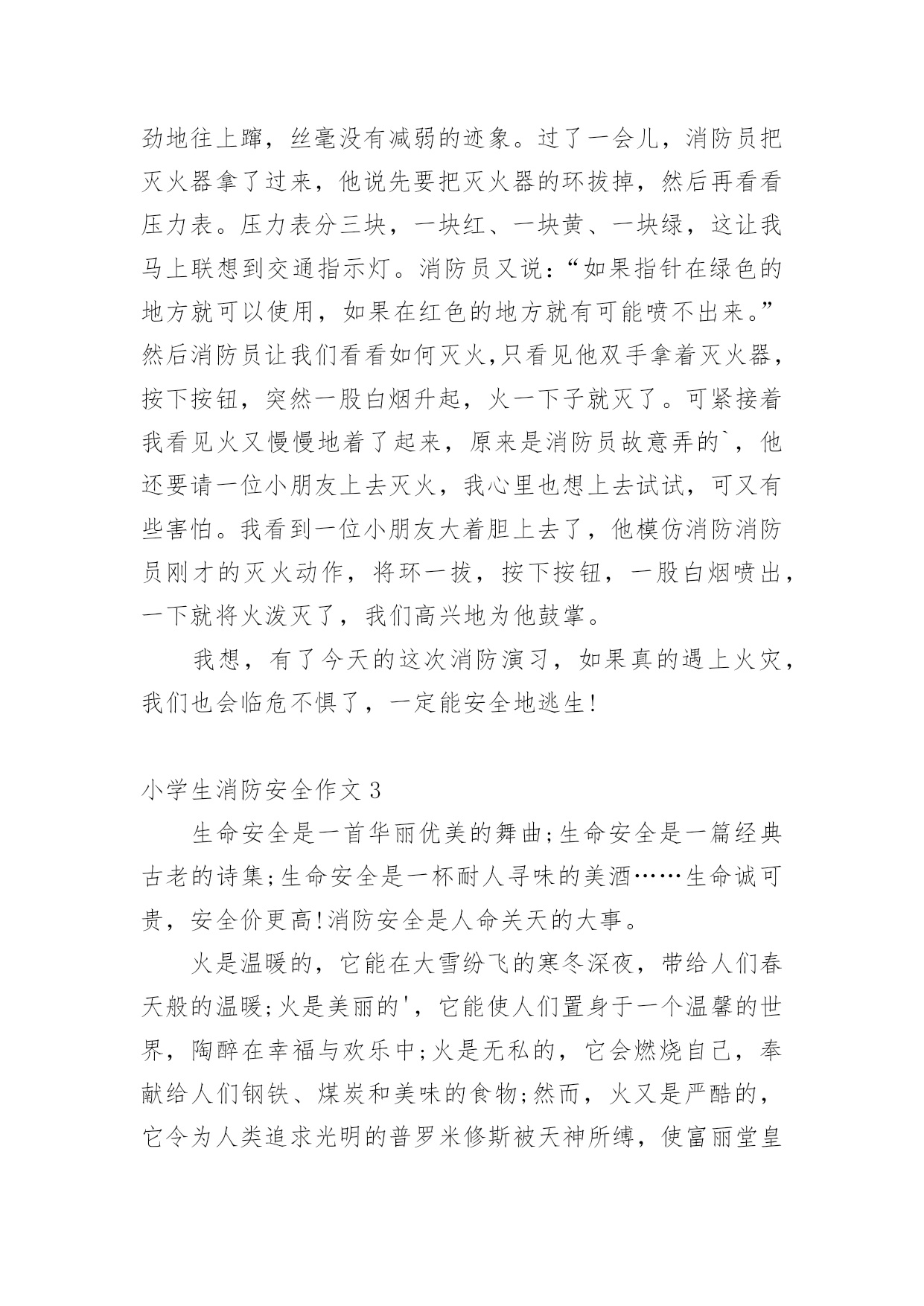 劲地往上蹿，丝毫没有减弱的迹象。过了一会儿，消防员把灭火器拿了过来，他说先要把灭火器的环拔掉，然后再看看压力表。压力表分三块，一块红、一块黄、一块绿，这让我马上联想到交通指示灯。消防员又说:“如果指针在绿色的地方就可以使用，如果在红色的地方就有可能喷不出来。”然后消防员让我们看看如何灭火,只看见他双手拿着灭火器，按下按钮，突然一股白烟升起，火一下子就灭了。可紧接着我看见火又慢慢地着了起来，原来是消防员故意弄的`，他还要请一位小朋友上去灭火，我心里也想上去试试，可又有些害怕。我看到一位小朋友大着胆上去了，他模仿消防消防员刚才的灭火动作，将环一拔，按下按钮，一股白烟喷出，一下就将火泼灭了，我们高兴地为他鼓掌。

我想，有了今天的这次消防演习，如果真的遇上火灾，我们也会临危不惧了，一定能安全地逃生!

小学生消防安全作文 3

生命安全是一首华丽优美的舞曲;生命安全是一篇经典古老的诗集;生命安全是一杯耐人寻味的美酒……生命诚可贵，安全价更高!消防安全是人命关天的大事。

火是温暖的，它能在大雪纷飞的寒冬深夜，带给人们春天般的温暖;火是美丽的'，它能使人们置身于一个温馨的世界，陶醉在幸福与欢乐中;火是无私的，它会燃烧自己，奉献给人们钢铁、煤炭和美味的食物;然而，火又是严酷的，它令为人类追求光明的普罗米修斯被天神所缚，使富丽堂皇